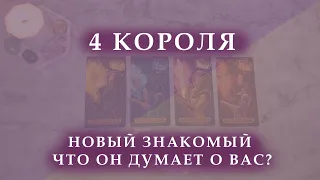 4 КОРОЛЯ

НОВЫЙ ЗНАКОМЫЙ
ЧТО ОН ДУМАЕТ О ВАС?